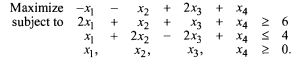 Maximize $-x_1 - x_2 + 2x_3 + x_4$

subject to $2x_1 + x_2 + x_3 + x_4 \geq 6$

$x_1 + 2x_2 - 2x_3 + x_4 \leq 4$

$x_1, x_2, x_3, x_4 \geq 0.$